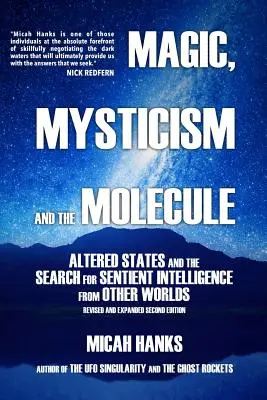 "Micah Hanks is one of those individuals at the absolute forefront of skillfully negotiating the dark waters that will ultimately provide us with the answers that we seek."
NICK REDFERN

MAGIC, MYSTICISM AND THE MOLECULE

ALTERED STATES AND THE SEARCH FOR SENTIENT INTELLIGENCE FROM OTHER WORLDS

REVISED AND EXPANDED SECOND EDITION

MICAH HANKS

AUTHOR OF THE UFO SINGULARITY AND THE GHOST ROCKETS